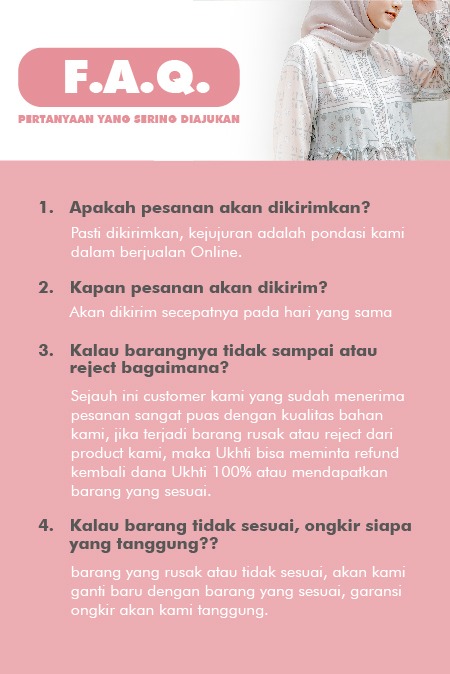 F.A.Q.

PERTANYAAN YANG SERING DIAJUKAN

1. Apakah pesanan akan dikirimkan?

Pasti dikirimkan, kejujuran adalah pondasi kami dalam berjualan Online.

2. Kapan pesanan akan dikirim?

Akan dikirim secepatnya pada hari yang sama

3. Kalau barangnya tidak sampai atau reject bagaimana?

Sejauh ini customer kami yang sudah menerima pesanan sangat puas dengan kualitas bahan kami, jika terjadi barang rusak atau reject dari product kami, maka Ukhti bisa meminta refund kembali dana Ukhti 100% atau mendapatkan barang yang sesuai.

4. Kalau barang tidak sesuai, ongkir siapa yang tanggung??

barang yang rusak atau tidak sesuai, akan kami ganti baru dengan barang yang sesuai, garansi ongkir akan kami tanggung.